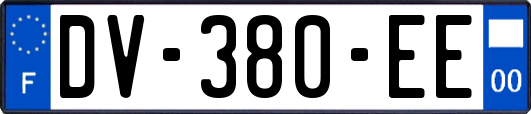 F
DV-380-EE
00